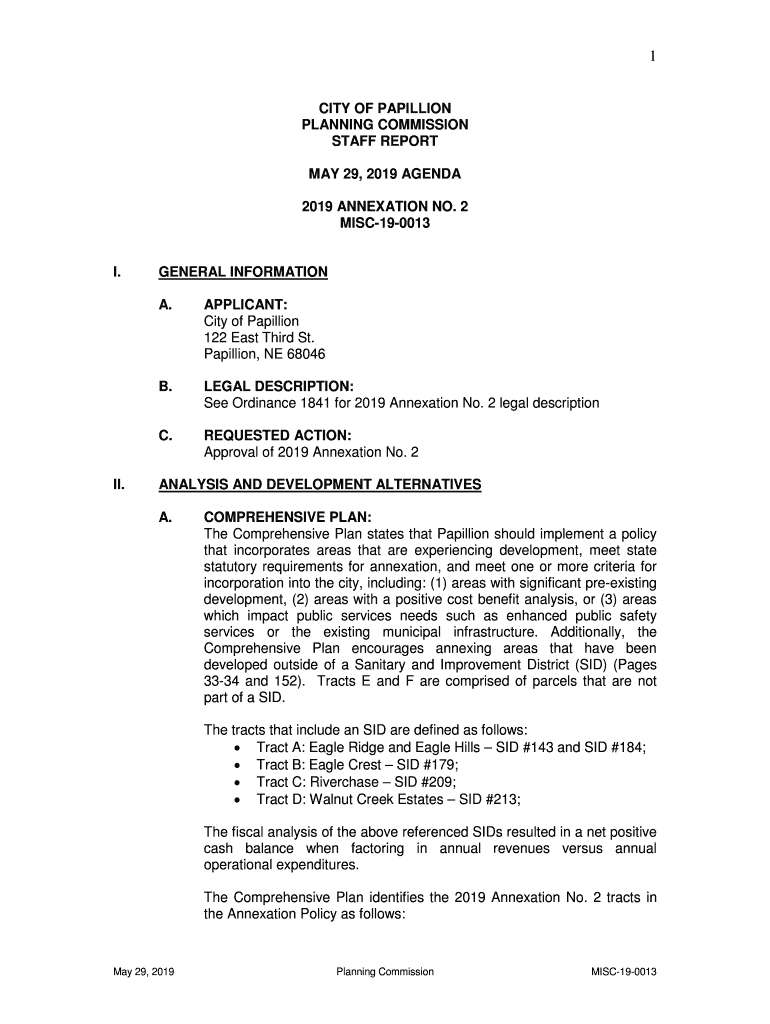 1

CITY OF PAPILLION
PLANNING COMMISSION
STAFF REPORT

MAY 29, 2019 AGENDA

2019 ANNEXATION NO. 2
MISC-19-0013

I. GENERAL INFORMATION

A. APPLICANT:
City of Papillion
122 East Third St.
Papillion, NE 68046

B. LEGAL DESCRIPTION:
See Ordinance 1841 for 2019 Annexation No. 2 legal description

C. REQUESTED ACTION:
Approval of 2019 Annexation No. 2

II. ANALYSIS AND DEVELOPMENT ALTERNATIVES

A. COMPREHENSIVE PLAN:
The Comprehensive Plan states that Papillion should implement a policy that incorporates areas that are experiencing development, meet state statutory requirements for annexation, and meet one or more criteria for incorporation into the city, including: (1) areas with significant pre-existing development, (2) areas with a positive cost benefit analysis, or (3) areas which impact public services needs such as enhanced public safety services or the existing municipal infrastructure. Additionally, the Comprehensive Plan encourages annexing areas that have been developed outside of a Sanitary and Improvement District (SID) (Pages 33-34 and 152). Tracts E and F are comprised of parcels that are not part of a SID.

The tracts that include an SID are defined as follows:
• Tract A: Eagle Ridge and Eagle Hills – SID #143 and SID #184;
• Tract B: Eagle Crest – SID #179;
• Tract C: Riverchase – SID #209;
• Tract D: Walnut Creek Estates – SID #213;

The fiscal analysis of the above referenced SIDs resulted in a net positive cash balance when factoring in annual revenues versus annual operational expenditures.

The Comprehensive Plan identifies the 2019 Annexation No. 2 tracts in the Annexation Policy as follows:

May 29, 2019 Planning Commission MISC-19-0013